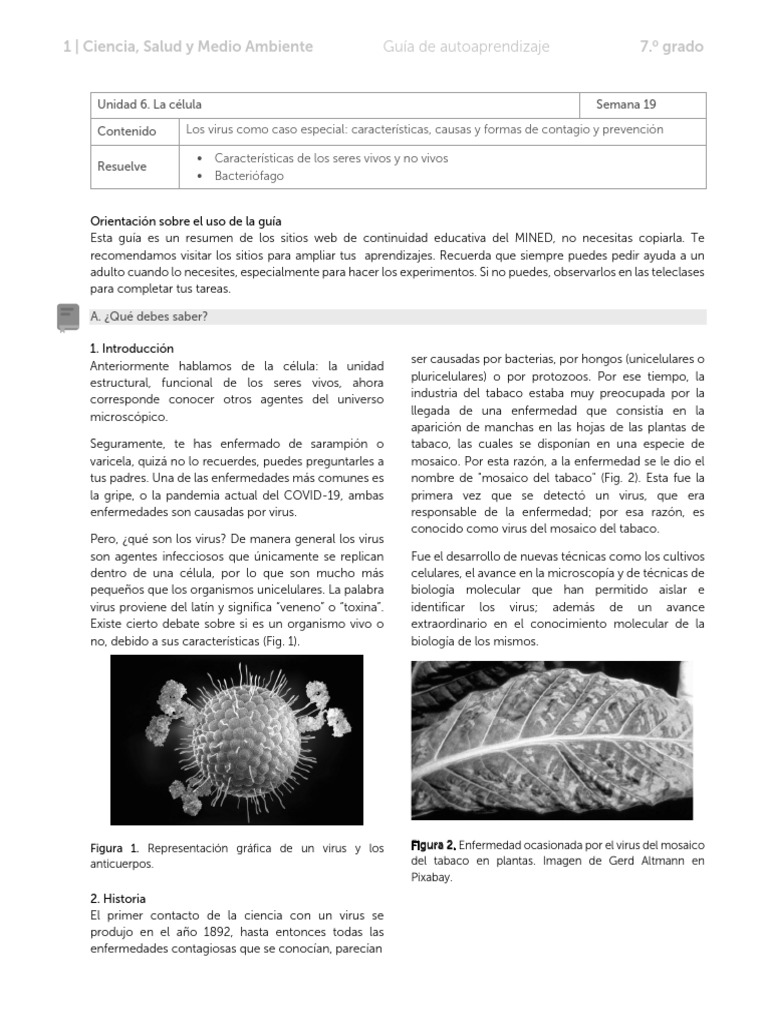 1 | Ciencia, Salud y Medio Ambiente Guía de autoaprendizaje 7.º grado

| Unidad 6. La célula | | Semana 19 |
|---|---|---|
| Contenido | Los virus como caso especial: características, causas y formas de contagio y prevención | |
| Resuelve | • Características de los seres vivos y no vivos • Bacteriófago | |

Orientación sobre el uso de la guía
Esta guía es un resumen de los sitios web de continuidad educativa del MINED, no necesitas copiarla. Te recomendamos visitar los sitios para ampliar tus aprendizajes. Recuerda que siempre puedes pedir ayuda a un adulto cuando lo necesites, especialmente para hacer los experimentos. Si no puedes, observarlos en las teleclases para completar tus tareas.

A. ¿Qué debes saber?

1. Introducción
Anteriormente hablamos de la célula: la unidad estructural, funcional de los seres vivos, ahora corresponde conocer otros agentes del universo microscópico.

Seguramente, te has enfermado de sarampión o varicela, quizá no lo recuerdes, puedes preguntarles a tus padres. Una de las enfermedades más comunes es la gripe, o la pandemia actual del COVID-19, ambas enfermedades son causadas por virus.

Pero, ¿qué son los virus? De manera general los virus son agentes infecciosos que únicamente se replican dentro de una célula, por lo que son mucho más pequeños que los organismos unicelulares. La palabra virus proviene del latín y significa "veneno" o "toxina". Existe cierto debate sobre si es un organismo vivo o no, debido a sus características (Fig. 1).

Figura 1. Representación gráfica de un virus y los anticuerpos.

2. Historia
El primer contacto de la ciencia con un virus se produjo en el año 1892, hasta entonces todas las enfermedades contagiosas que se conocían, parecían ser causadas por bacterias, por hongos (unicelulares o pluricelulares) o por protozoos. Por ese tiempo, la industria del tabaco estaba muy preocupada por la llegada de una enfermedad que consistía en la aparición de manchas en las hojas de las plantas de tabaco, las cuales se disponían en una especie de mosaico. Por esta razón, a la enfermedad se le dio el nombre de "mosaico del tabaco" (Fig. 2). Esta fue la primera vez que se detectó un virus, que era responsable de la enfermedad; por esa razón, es conocido como virus del mosaico del tabaco.

Fue el desarrollo de nuevas técnicas como los cultivos celulares, el avance en la microscopía y de técnicas de biología molecular que han permitido aislar e identificar los virus; además de un avance extraordinario en el conocimiento molecular de la biología de los mismos.

Figura 2. Enfermedad ocasionada por el virus del mosaico del tabaco en plantas. Imagen de Gerd Altmann en Pixabay.